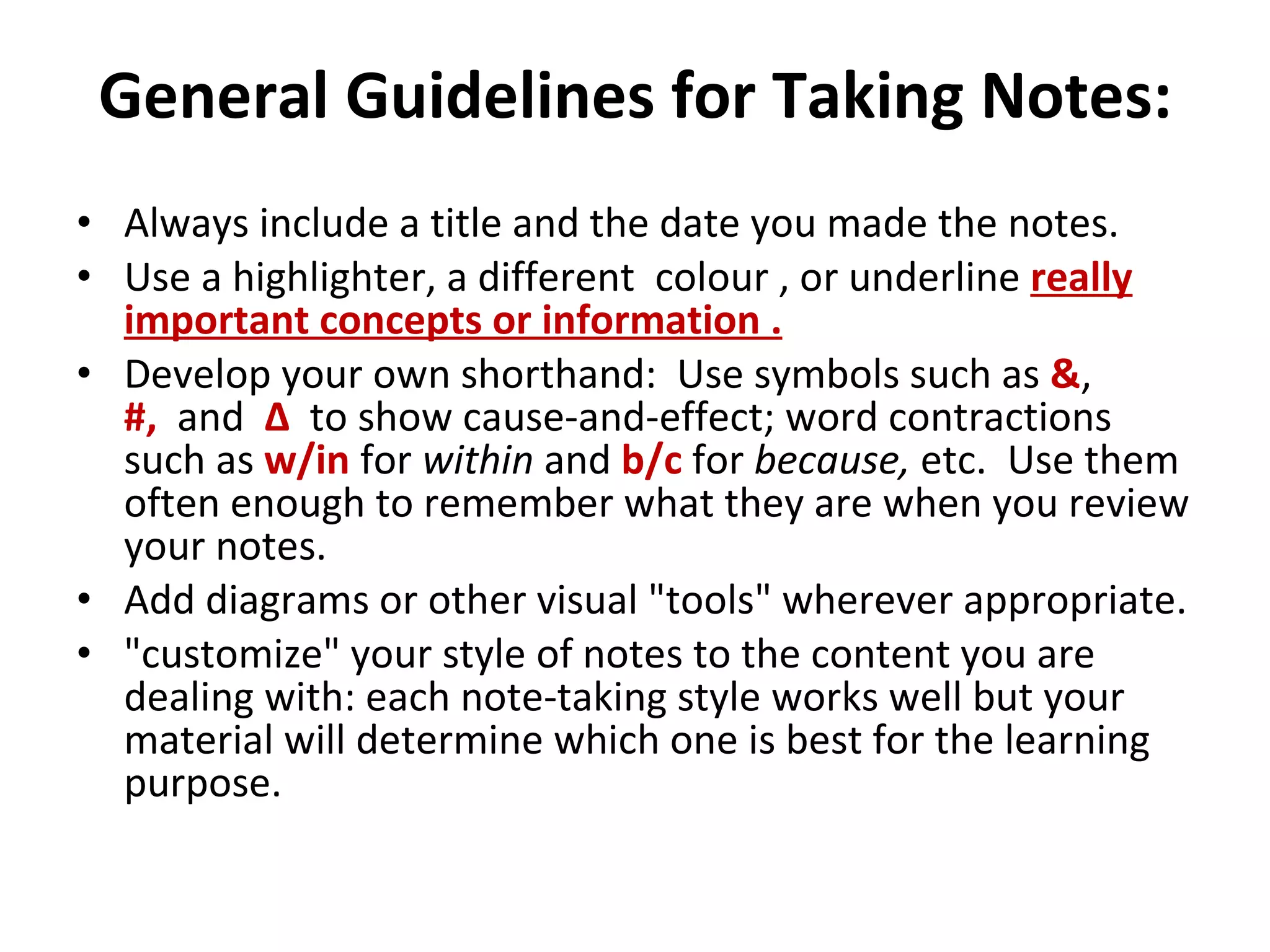 General Guidelines for Taking Notes:

• Always include a title and the date you made the notes.
• Use a highlighter, a different colour , or underline really important concepts or information .
• Develop your own shorthand: Use symbols such as &, #, and Δ to show cause-and-effect; word contractions such as w/in for within and b/c for because, etc. Use them often enough to remember what they are when you review your notes.
• Add diagrams or other visual "tools" wherever appropriate.
• "customize" your style of notes to the content you are dealing with: each note-taking style works well but your material will determine which one is best for the learning purpose.